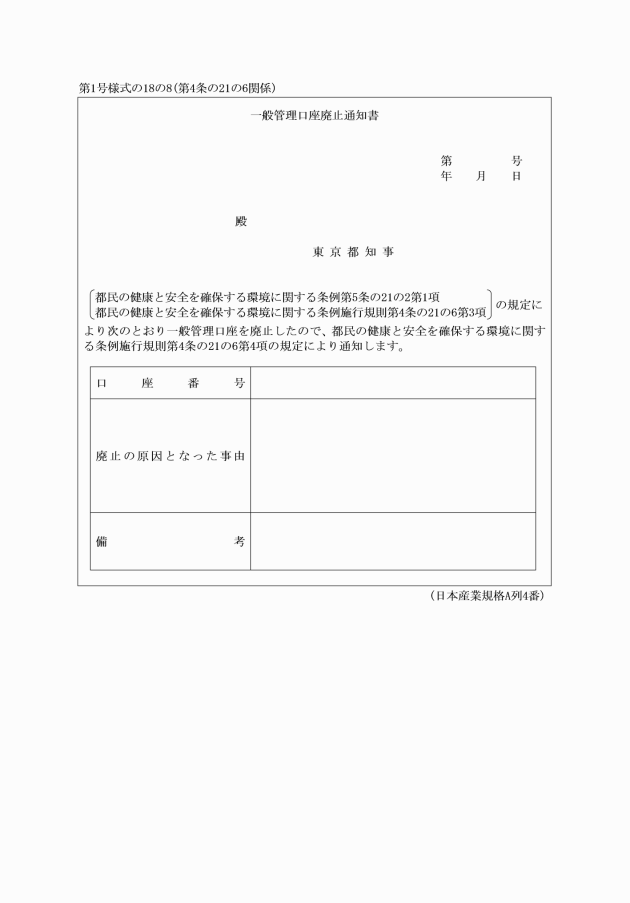 第1号様式の18の8（第4条の21の6関係）

一般管理口座廃止通知書

第　　　号
年　月　日

殿

東京都知事

都民の健康と安全を確保する環境に関する条例第5条の21の2第1項
都民の健康と安全を確保する環境に関する条例施行規則第4条の21の6第3項
の規定により次のとおり一般管理口座を廃止したので、都民の健康と安全を確保する環境に関する条例施行規則第4条の21の6第4項の規定により通知します。

| 口座番号 | |
|---|---|
| 廃止の原因となった事由 | |
| 備考 | |

（日本産業規格A列4番）